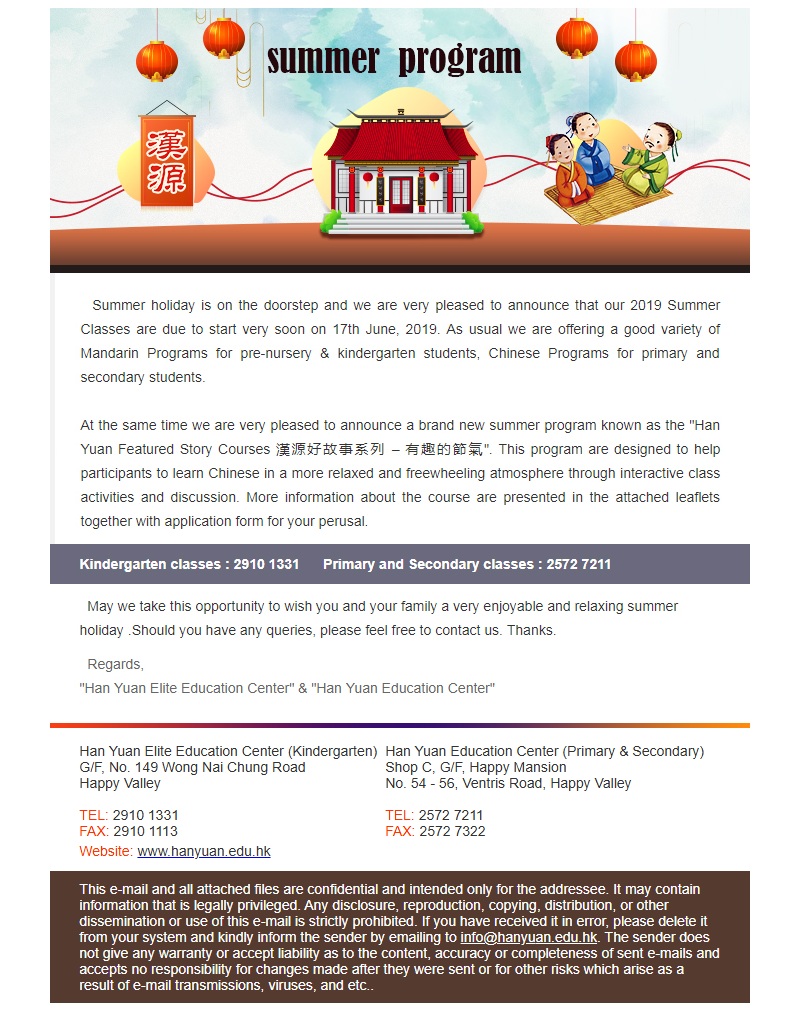 summer program

漢源

Summer holiday is on the doorstep and we are very pleased to announce that our 2019 Summer Classes are due to start very soon on 17th June, 2019. As usual we are offering a good variety of Mandarin Programs for pre-nursery & kindergarten students, Chinese Programs for primary and secondary students.

At the same time we are very pleased to announce a brand new summer program known as the "Han Yuan Featured Story Courses 漢源好故事系列 – 有趣的節氣". This program are designed to help participants to learn Chinese in a more relaxed and freewheeling atmosphere through interactive class activities and discussion. More information about the course are presented in the attached leaflets together with application form for your perusal.

Kindergarten classes : 2910 1331 Primary and Secondary classes : 2572 7211

May we take this opportunity to wish you and your family a very enjoyable and relaxing summer holiday .Should you have any queries, please feel free to contact us. Thanks.

Regards,
"Han Yuan Elite Education Center" & "Han Yuan Education Center"

Han Yuan Elite Education Center (Kindergarten)
G/F, No. 149 Wong Nai Chung Road
Happy Valley

TEL: 2910 1331
FAX: 2910 1113
Website: www.hanyuan.edu.hk

Han Yuan Education Center (Primary & Secondary)
Shop C, G/F, Happy Mansion
No. 54 - 56, Ventris Road, Happy Valley

TEL: 2572 7211
FAX: 2572 7322

This e-mail and all attached files are confidential and intended only for the addressee. It may contain information that is legally privileged. Any disclosure, reproduction, copying, distribution, or other dissemination or use of this e-mail is strictly prohibited. If you have received it in error, please delete it from your system and kindly inform the sender by emailing to info@hanyuan.edu.hk. The sender does not give any warranty or accept liability as to the content, accuracy or completeness of sent e-mails and accepts no responsibility for changes made after they were sent or for other risks which arise as a result of e-mail transmissions, viruses, and etc..